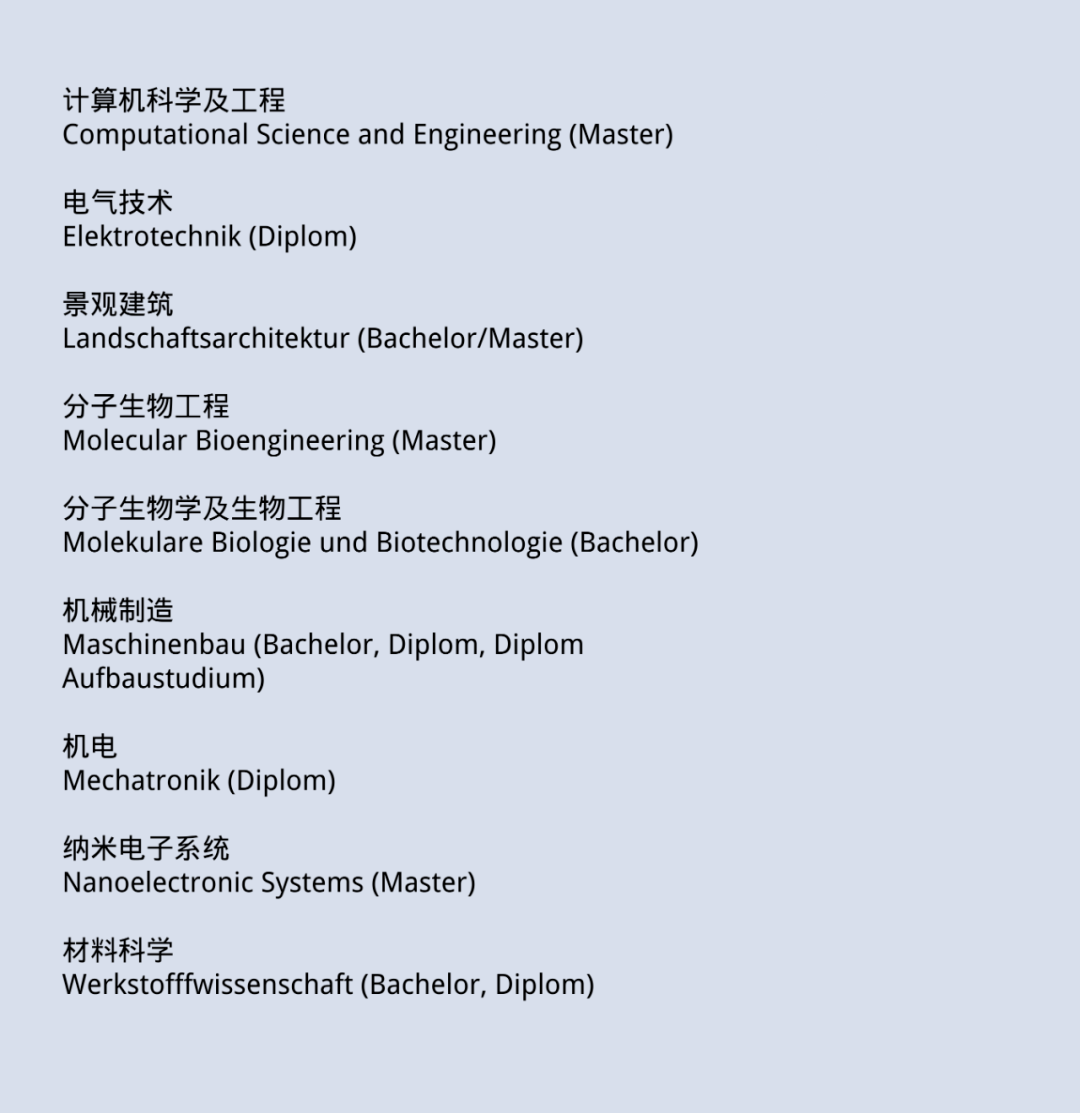 计算机科学及工程
Computational Science and Engineering (Master)

电气技术
Elektrotechnik (Diplom)

景观建筑
Landschaftsarchitektur (Bachelor/Master)

分子生物工程
Molecular Bioengineering (Master)

分子生物学及生物工程
Molekulare Biologie und Biotechnologie (Bachelor)

机械制造
Maschinenbau (Bachelor, Diplom, Diplom Aufbaustudium)

机电
Mechatronik (Diplom)

纳米电子系统
Nanoelectronic Systems (Master)

材料科学
Werkstofffwissenschaft (Bachelor, Diplom)